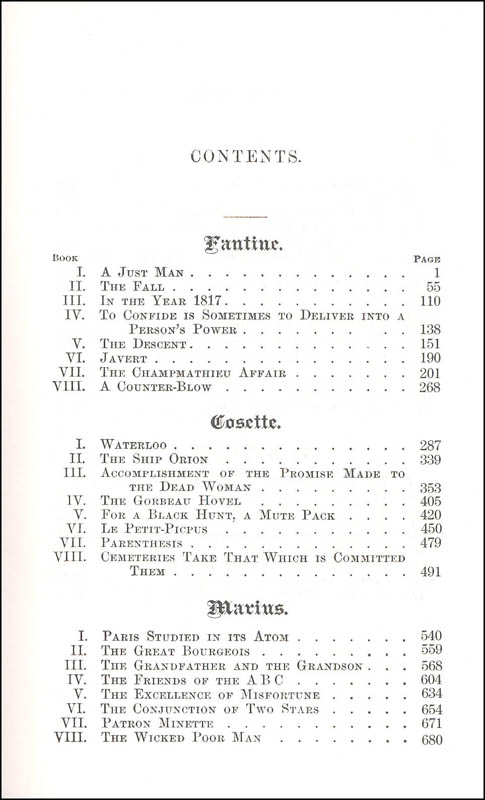 CONTENTS.

Fantine.

| Book | | Page |
|---|---|---|
| I. | A Just Man | 1 |
| II. | The Fall | 55 |
| III. | In the Year 1817 | 110 |
| IV. | To Confide is Sometimes to Deliver into a Person's Power | 138 |
| V. | The Descent | 151 |
| VI. | Javert | 190 |
| VII. | The Champmathieu Affair | 201 |
| VIII. | A Counter-Blow | 268 |

Cosette.

| | | |
|---|---|---|
| I. | Waterloo | 287 |
| II. | The Ship Orion | 339 |
| III. | Accomplishment of the Promise Made to the Dead Woman | 353 |
| IV. | The Gorbeau Hovel | 405 |
| V. | For a Black Hunt, a Mute Pack | 420 |
| VI. | Le Petit-Picpus | 450 |
| VII. | Parenthesis | 479 |
| VIII. | Cemeteries Take That Which is Committed Them | 491 |

Marius.

| | | |
|---|---|---|
| I. | Paris Studied in its Atom | 540 |
| II. | The Great Bourgeois | 559 |
| III. | The Grandfather and the Grandson | 568 |
| IV. | The Friends of the A B C | 604 |
| V. | The Excellence of Misfortune | 634 |
| VI. | The Conjunction of Two Stars | 654 |
| VII. | Patron Minette | 671 |
| VIII. | The Wicked Poor Man | 680 |